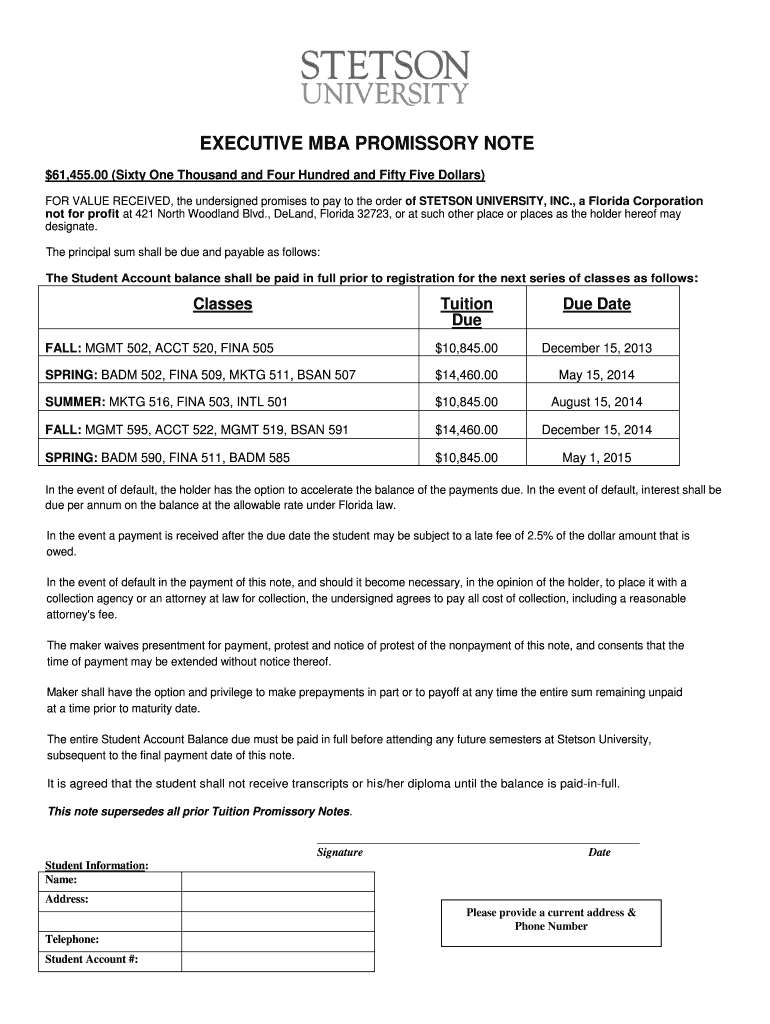 STETSON
UNIVERSITY

EXECUTIVE MBA PROMISSORY NOTE

$61,455.00 (Sixty One Thousand and Four Hundred and Fifty Five Dollars)

FOR VALUE RECEIVED, the undersigned promises to pay to the order of STETSON UNIVERSITY, INC., a Florida Corporation not for profit at 421 North Woodland Blvd., DeLand, Florida 32723, or at such other place or places as the holder hereof may designate.

The principal sum shall be due and payable as follows:

The Student Account balance shall be paid in full prior to registration for the next series of classes as follows:

| Classes | Tuition Due | Due Date |
|---|---|---|
| FALL: MGMT 502, ACCT 520, FINA 505 | $10,845.00 | December 15, 2013 |
| SPRING: BADM 502, FINA 509, MKTG 511, BSAN 507 | $14,460.00 | May 15, 2014 |
| SUMMER: MKTG 516, FINA 503, INTL 501 | $10,845.00 | August 15, 2014 |
| FALL: MGMT 595, ACCT 522, MGMT 519, BSAN 591 | $14,460.00 | December 15, 2014 |
| SPRING: BADM 590, FINA 511, BADM 585 | $10,845.00 | May 1, 2015 |

In the event of default, the holder has the option to accelerate the balance of the payments due. In the event of default, interest shall be due per annum on the balance at the allowable rate under Florida law.

In the event a payment is received after the due date the student may be subject to a late fee of 2.5% of the dollar amount that is owed.

In the event of default in the payment of this note, and should it become necessary, in the opinion of the holder, to place it with a collection agency or an attorney at law for collection, the undersigned agrees to pay all cost of collection, including a reasonable attorney's fee.

The maker waives presentment for payment, protest and notice of protest of the nonpayment of this note, and consents that the time of payment may be extended without notice thereof.

Maker shall have the option and privilege to make prepayments in part or to payoff at any time the entire sum remaining unpaid at a time prior to maturity date.

The entire Student Account Balance due must be paid in full before attending any future semesters at Stetson University, subsequent to the final payment date of this note.

It is agreed that the student shall not receive transcripts or his/her diploma until the balance is paid-in-full.

This note supersedes all prior Tuition Promissory Notes.

Signature Date

Student Information:

| Name: | |
|---|---|
| Address: | |
| | |
| Telephone: | |
| Student Account #: | |

Please provide a current address & Phone Number